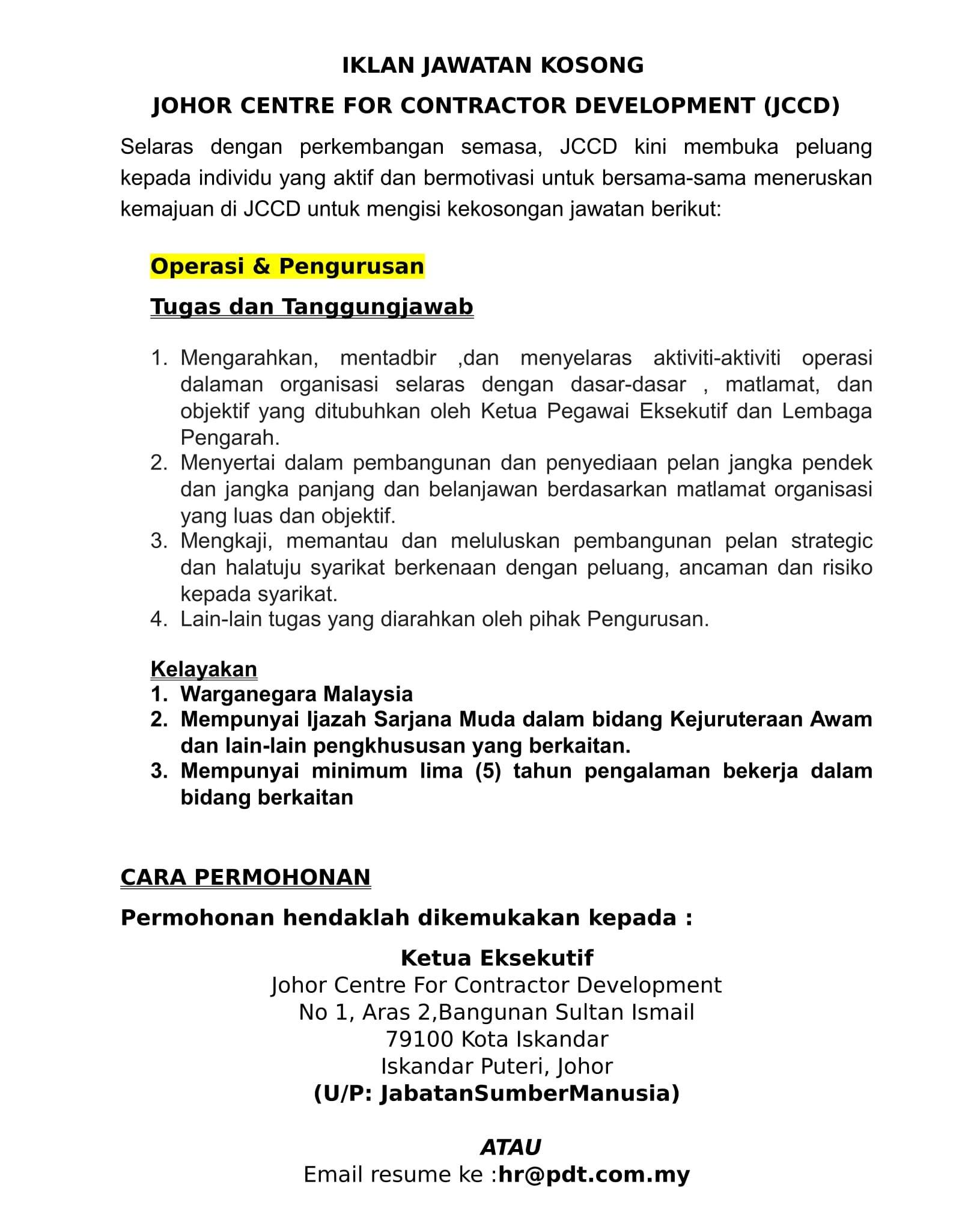 IKLAN JAWATAN KOSONG

JOHOR CENTRE FOR CONTRACTOR DEVELOPMENT (JCCD)

Selaras dengan perkembangan semasa, JCCD kini membuka peluang kepada individu yang aktif dan bermotivasi untuk bersama-sama meneruskan kemajuan di JCCD untuk mengisi kekosongan jawatan berikut:

Operasi & Pengurusan

Tugas dan Tanggungjawab

1. Mengarahkan, mentadbir ,dan menyelaras aktiviti-aktiviti operasi dalaman organisasi selaras dengan dasar-dasar , matlamat, dan objektif yang ditubuhkan oleh Ketua Pegawai Eksekutif dan Lembaga Pengarah.
2. Menyertai dalam pembangunan dan penyediaan pelan jangka pendek dan jangka panjang dan belanjawan berdasarkan matlamat organisasi yang luas dan objektif.
3. Mengkaji, memantau dan meluluskan pembangunan pelan strategic dan halatuju syarikat berkenaan dengan peluang, ancaman dan risiko kepada syarikat.
4. Lain-lain tugas yang diarahkan oleh pihak Pengurusan.

Kelayakan
1. Warganegara Malaysia
2. Mempunyai Ijazah Sarjana Muda dalam bidang Kejuruteraan Awam dan lain-lain pengkhususan yang berkaitan.
3. Mempunyai minimum lima (5) tahun pengalaman bekerja dalam bidang berkaitan

CARA PERMOHONAN

Permohonan hendaklah dikemukakan kepada :

Ketua Eksekutif
Johor Centre For Contractor Development
No 1, Aras 2,Bangunan Sultan Ismail
79100 Kota Iskandar
Iskandar Puteri, Johor
(U/P: JabatanSumberManusia)

ATAU
Email resume ke :hr@pdt.com.my